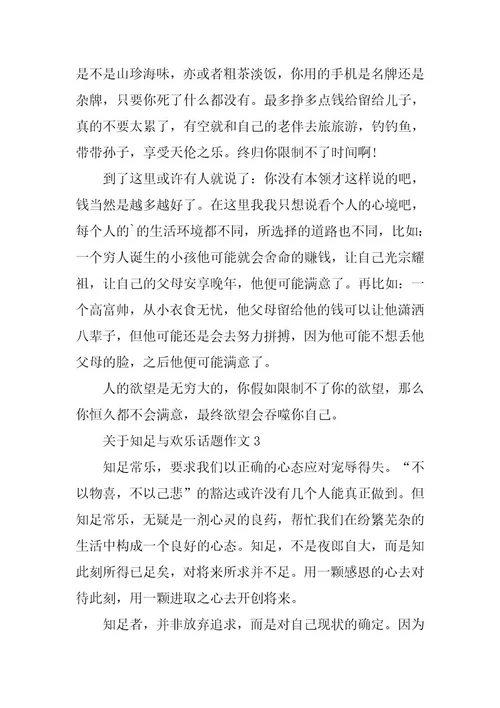 是不是山珍海味，亦或者粗茶淡饭，你用的手机是名牌还是杂牌，只要你死了什么都没有。最多挣多点钱给留给儿子，真的不要太累了，有空就和自己的老伴去旅旅游，钓钓鱼，带带孙子，享受天伦之乐。终归你限制不了时间啊！

到了这里或许有人就说了：你没有本领才这样说的吧，钱当然是越多越好了。在这里我我只想说看个人的心境吧，每个人的`的生活环境都不同，所选择的道路也不同，比如：一个穷人诞生的小孩他可能就会舍命的赚钱，让自己光宗耀祖，让自己的父母安享晚年，他便可能满意了。再比如：一个高富帅，从小衣食无忧，他父母留给他的钱可以让他潇洒八辈子，但他可能还是会去努力拼搏，因为他可能不想丢他父母的脸，之后他便可能满意了。

人的欲望是无穷大的，你假如限制不了你的欲望，那么你恒久都不会满意，最终欲望会吞噬你自己。

关于知足与欢乐话题作文 3

知足常乐，要求我们以正确的心态应对宠辱得失。“不以物喜，不以己悲”的豁达或许没有几个人能真正做到。但知足常乐，无疑是一剂心灵的良药，帮忙我们在纷繁芜杂的生活中构成一个良好的心态。知足，不是夜郎自大，而是知此刻所得已足矣，对将来所求并不足。用一颗感恩的心去对待此刻，用一颗进取之心去开创将来。

知足者，并非放弃追求，而是对自己现状的确定。因为